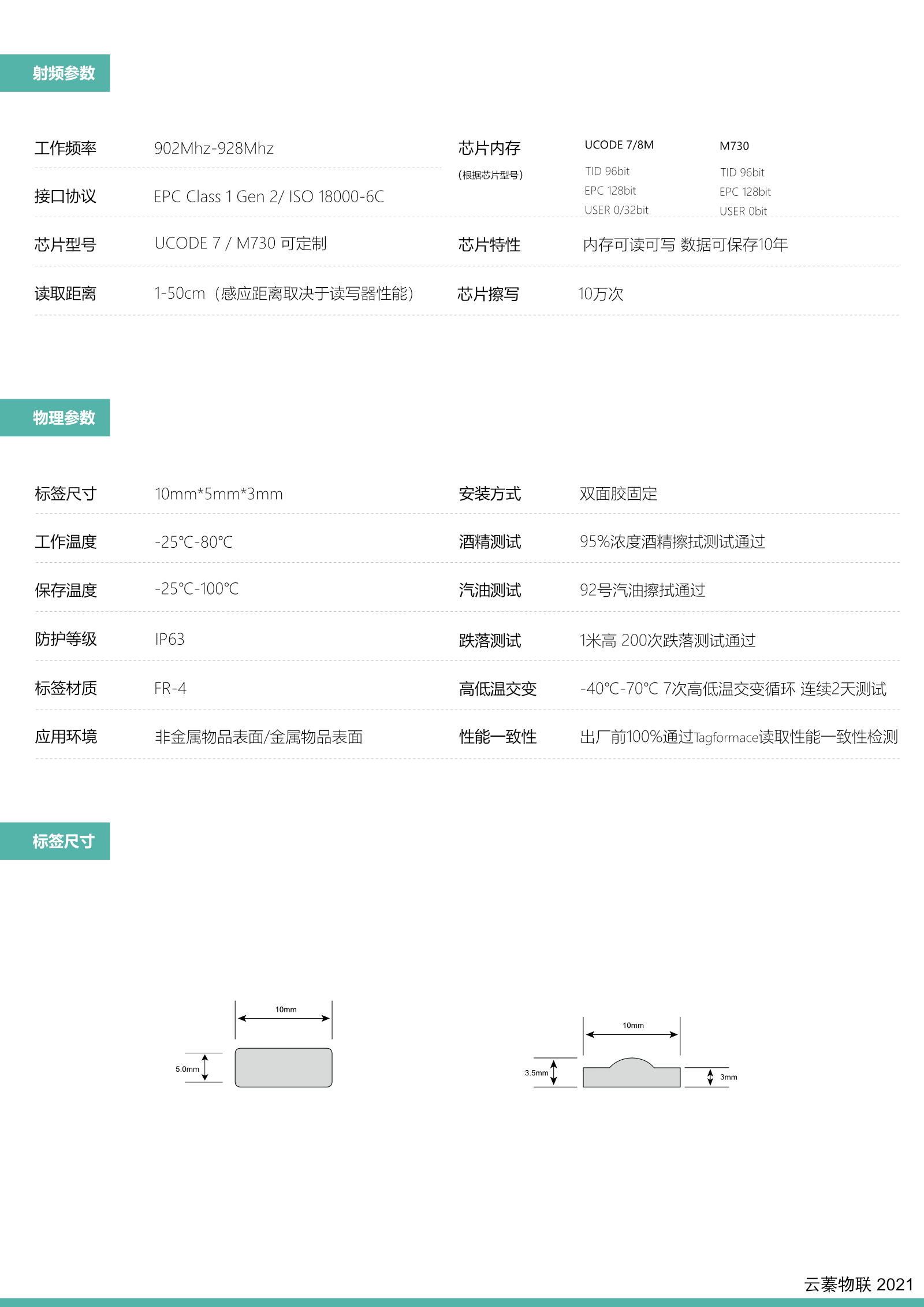 射频参数

工作频率 902Mhz-928Mhz

接口协议 EPC Class 1 Gen 2/ ISO 18000-6C

芯片型号 UCODE 7 / M730 可定制

读取距离 1-50cm（感应距离取决于读写器性能）

芯片内存
（根据芯片型号）
UCODE 7/8M
TID 96bit
EPC 128bit
USER 0/32bit
M730
TID 96bit
EPC 128bit
USER 0bit

芯片特性 内存可读可写 数据可保存10年

芯片擦写 10万次

物理参数

标签尺寸 10mm*5mm*3mm

工作温度 -25℃-80℃

保存温度 -25℃-100℃

防护等级 IP63

标签材质 FR-4

应用环境 非金属物品表面/金属物品表面

安装方式 双面胶固定

酒精测试 95%浓度酒精擦拭测试通过

汽油测试 92号汽油擦拭通过

跌落测试 1米高 200次跌落测试通过

高低温交变 -40℃-70℃ 7次高低温交变循环 连续2天测试

性能一致性 出厂前100%通过Tagformace读取性能一致性检测

标签尺寸

10mm
5.0mm

10mm
3.5mm
3mm

云蓁物联 2021